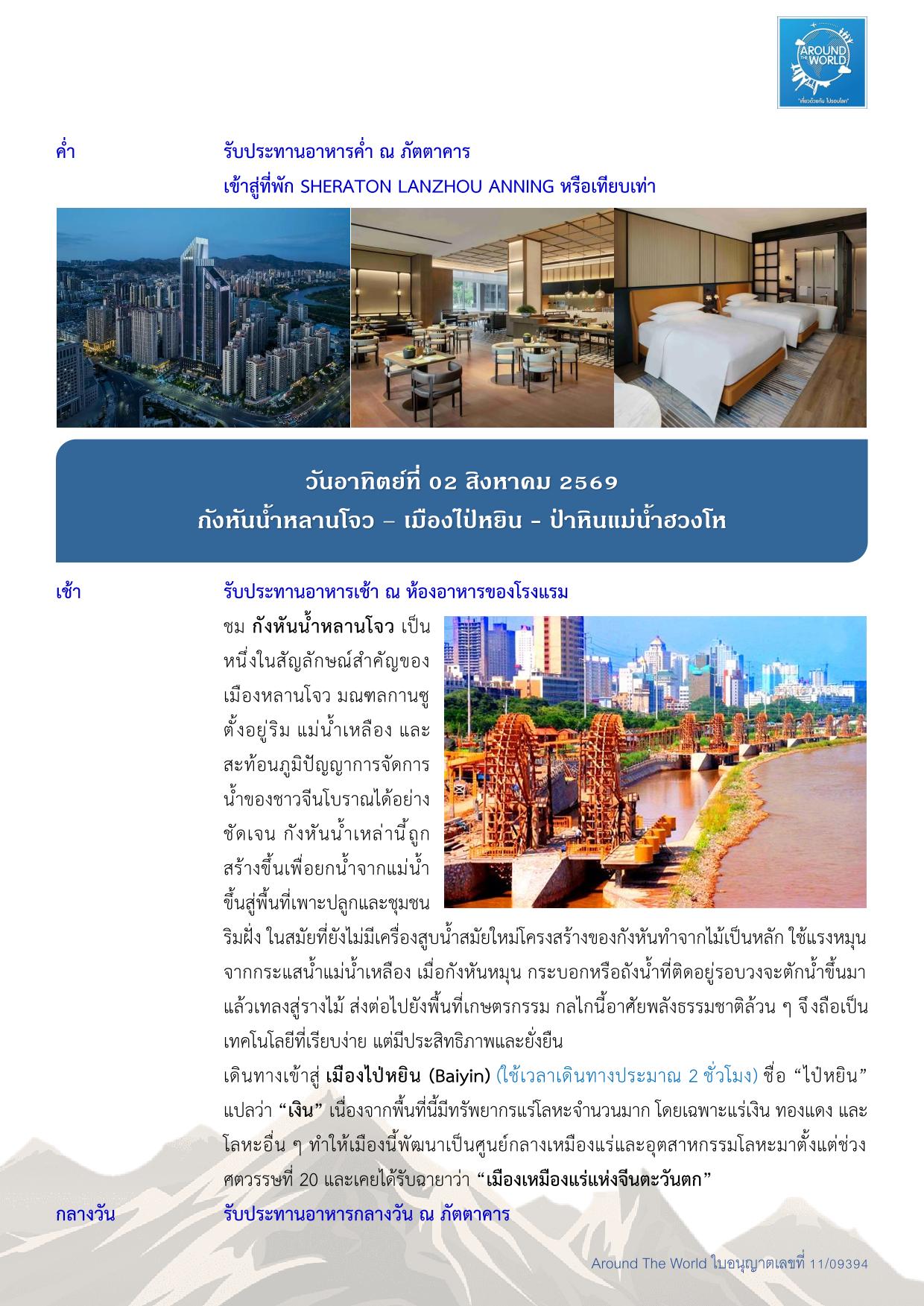 AROUND THE WORLD
"เที่ยวด้วยกัน ไปรอบโลก"

ค่ำ
รับประทานอาหารค่ำ ณ ภัตตาคาร
เข้าสู่ที่พัก SHERATON LANZHOU ANNING หรือเทียบเท่า

วันอาทิตย์ที่ 02 สิงหาคม 2569
กังหันน้ำหลานโจว – เมืองไป๋หยิน - ป่าหินแม่น้ำฮวงโห

เช้า
รับประทานอาหารเช้า ณ ห้องอาหารของโรงแรม

ชม กังหันน้ำหลานโจว เป็นหนึ่งในสัญลักษณ์สำคัญของเมืองหลานโจว มณฑลกานซู ตั้งอยู่ริม แม่น้ำเหลือง และสะท้อนภูมิปัญญาการจัดการน้ำของชาวจีนโบราณได้อย่างชัดเจน กังหันน้ำเหล่านี้ถูกสร้างขึ้นเพื่อยกน้ำจากแม่น้ำขึ้นสู่พื้นที่เพาะปลูกและชุมชนริมฝั่ง ในสมัยที่ยังไม่มีเครื่องสูบน้ำสมัยใหม่โครงสร้างของกังหันทำจากไม้เป็นหลัก ใช้แรงหมุนจากกระแสน้ำแม่น้ำเหลือง เมื่อกังหันหมุน กระบอกหรือถังน้ำที่ติดอยู่รอบวงจะตักน้ำขึ้นมาแล้วเทลงสู่รางไม้ ส่งต่อไปยังพื้นที่เกษตรกรรม กลไกนี้อาศัยพลังธรรมชาติล้วน ๆ จึงถือเป็นเทคโนโลยีที่เรียบง่าย แต่มีประสิทธิภาพและยั่งยืน

เดินทางเข้าสู่ เมืองไป๋หยิน (Baiyin) (ใช้เวลาเดินทางประมาณ 2 ชั่วโมง) ชื่อ "ไป๋หยิน" แปลว่า "เงิน" เนื่องจากพื้นที่นี้มีทรัพยากรแร่โลหะจำนวนมาก โดยเฉพาะแร่เงิน ทองแดง และโลหะอื่น ๆ ทำให้เมืองนี้พัฒนาเป็นศูนย์กลางเหมืองแร่และอุตสาหกรรมโลหะมาตั้งแต่ช่วงศตวรรษที่ 20 และเคยได้รับฉายาว่า "เมืองเหมืองแร่แห่งจีนตะวันตก"

กลางวัน
รับประทานอาหารกลางวัน ณ ภัตตาคาร

Around The World ใบอนุญาตเลขที่ 11/09394